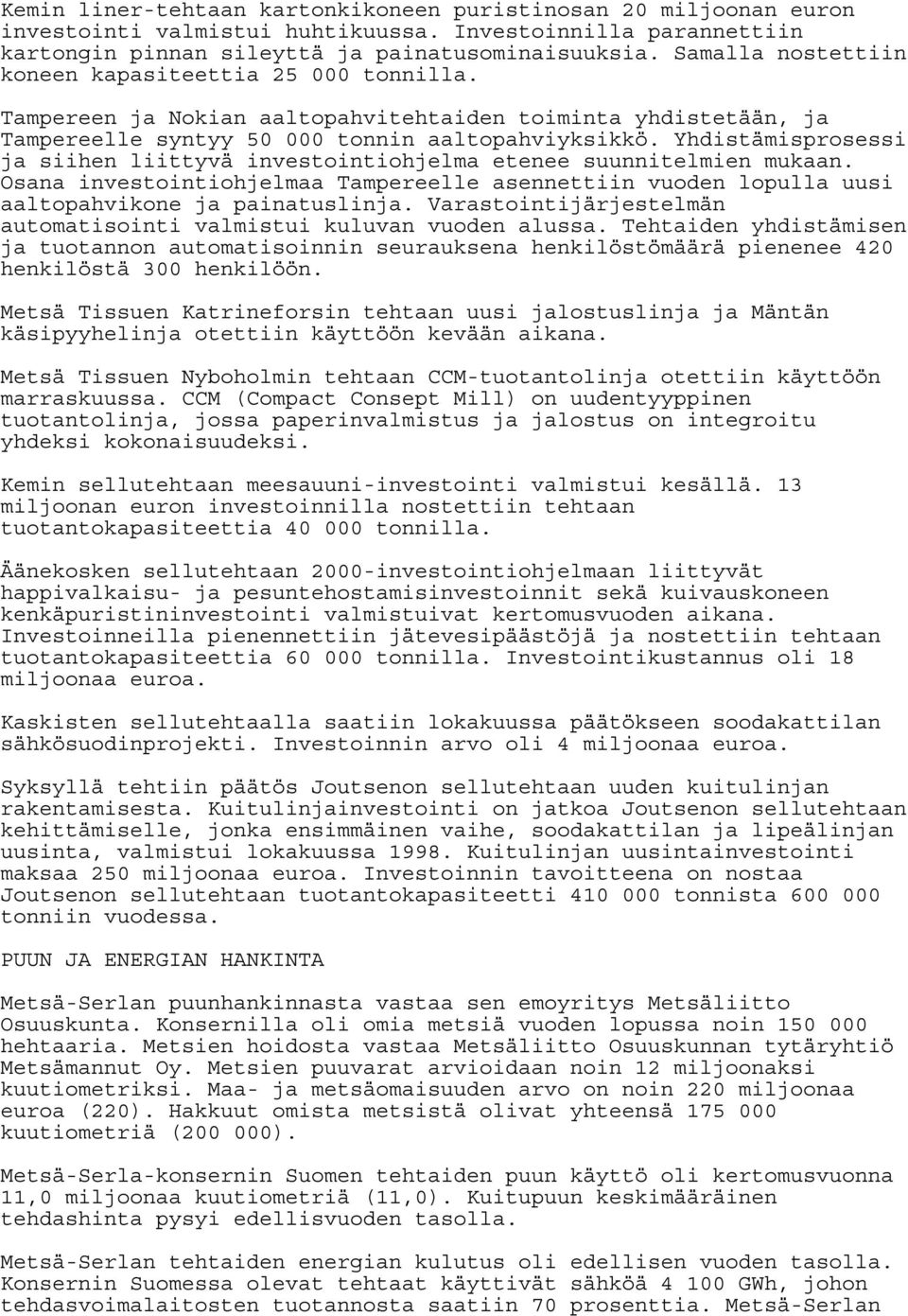 Kemin liner-tehtaan kartonkikoneen puristinosan 20 miljoonan euron investointi valmistui huhtikuussa. Investoinnilla parannettiin kartongin pinnan sileyttä ja painatusominaisuuksia. Samalla nostettiin koneen kapasiteettia 25 000 tonnilla.

Tampereen ja Nokian aaltopahvitehtaiden toiminta yhdistetään, ja Tampereelle syntyy 50 000 tonnin aaltopahviyksikkö. Yhdistämisprosessi ja siihen liittyvä investointiohjelma etenee suunnitelmien mukaan. Osana investointiohjelmaa Tampereelle asennettiin vuoden lopulla uusi aaltopahvikone ja painatuslinja. Varastointijärjestelmän automatisointi valmistui kuluvan vuoden alussa. Tehtaiden yhdistämisen ja tuotannon automatisoinnin seurauksena henkilöstömäärä pienenee 420 henkilöstä 300 henkilöön.

Metsä Tissuen Katrineforsin tehtaan uusi jalostuslinja ja Mäntän käsipyyhelinja otettiin käyttöön kevään aikana.

Metsä Tissuen Nyboholmin tehtaan CCM-tuotantolinja otettiin käyttöön marraskuussa. CCM (Compact Consept Mill) on uudentyyppinen tuotantolinja, jossa paperinvalmistus ja jalostus on integroitu yhdeksi kokonaisuudeksi.

Kemin sellutehtaan meesauuni-investointi valmistui kesällä. 13 miljoonan euron investoinnilla nostettiin tehtaan tuotantokapasiteettia 40 000 tonnilla.

Äänekosken sellutehtaan 2000-investointiohjelmaan liittyvät happivalkaisu- ja pesuntehostamisinvestoinnit sekä kuivauskoneen kenkäpuristininvestointi valmistuivat kertomusvuoden aikana. Investoinneilla pienennettiin jätevesipäästöjä ja nostettiin tehtaan tuotantokapasiteettia 60 000 tonnilla. Investointikustannus oli 18 miljoonaa euroa.

Kaskisten sellutehtaalla saatiin lokakuussa päätökseen soodakattilan sähkösuodinprojekti. Investoinnin arvo oli 4 miljoonaa euroa.

Syksyllä tehtiin päätös Joutsenon sellutehtaan uuden kuitulinjan rakentamisesta. Kuitulinjainvestointi on jatkoa Joutsenon sellutehtaan kehittämiselle, jonka ensimmäinen vaihe, soodakattilan ja lipeälinjan uusinta, valmistui lokakuussa 1998. Kuitulinjan uusintainvestointi maksaa 250 miljoonaa euroa. Investoinnin tavoitteena on nostaa Joutsenon sellutehtaan tuotantokapasiteetti 410 000 tonnista 600 000 tonniin vuodessa.

PUUN JA ENERGIAN HANKINTA

Metsä-Serlan puunhankinnasta vastaa sen emoyritys Metsäliitto Osuuskunta. Konsernilla oli omia metsiä vuoden lopussa noin 150 000 hehtaaria. Metsien hoidosta vastaa Metsäliitto Osuuskunnan tytäryhtiö Metsämannut Oy. Metsien puuvarat arvioidaan noin 12 miljoonaksi kuutiometriksi. Maa- ja metsäomaisuuden arvo on noin 220 miljoonaa euroa (220). Hakkuut omista metsistä olivat yhteensä 175 000 kuutiometriä (200 000).

Metsä-Serla-konsernin Suomen tehtaiden puun käyttö oli kertomusvuonna 11,0 miljoonaa kuutiometriä (11,0). Kuitupuun keskimääräinen tehdashinta pysyi edellisvuoden tasolla.

Metsä-Serlan tehtaiden energian kulutus oli edellisen vuoden tasolla. Konsernin Suomessa olevat tehtaat käyttivät sähköä 4 100 GWh, johon tehdasvoimalaitosten tuotannosta saatiin 70 prosenttia. Metsä-Serlan